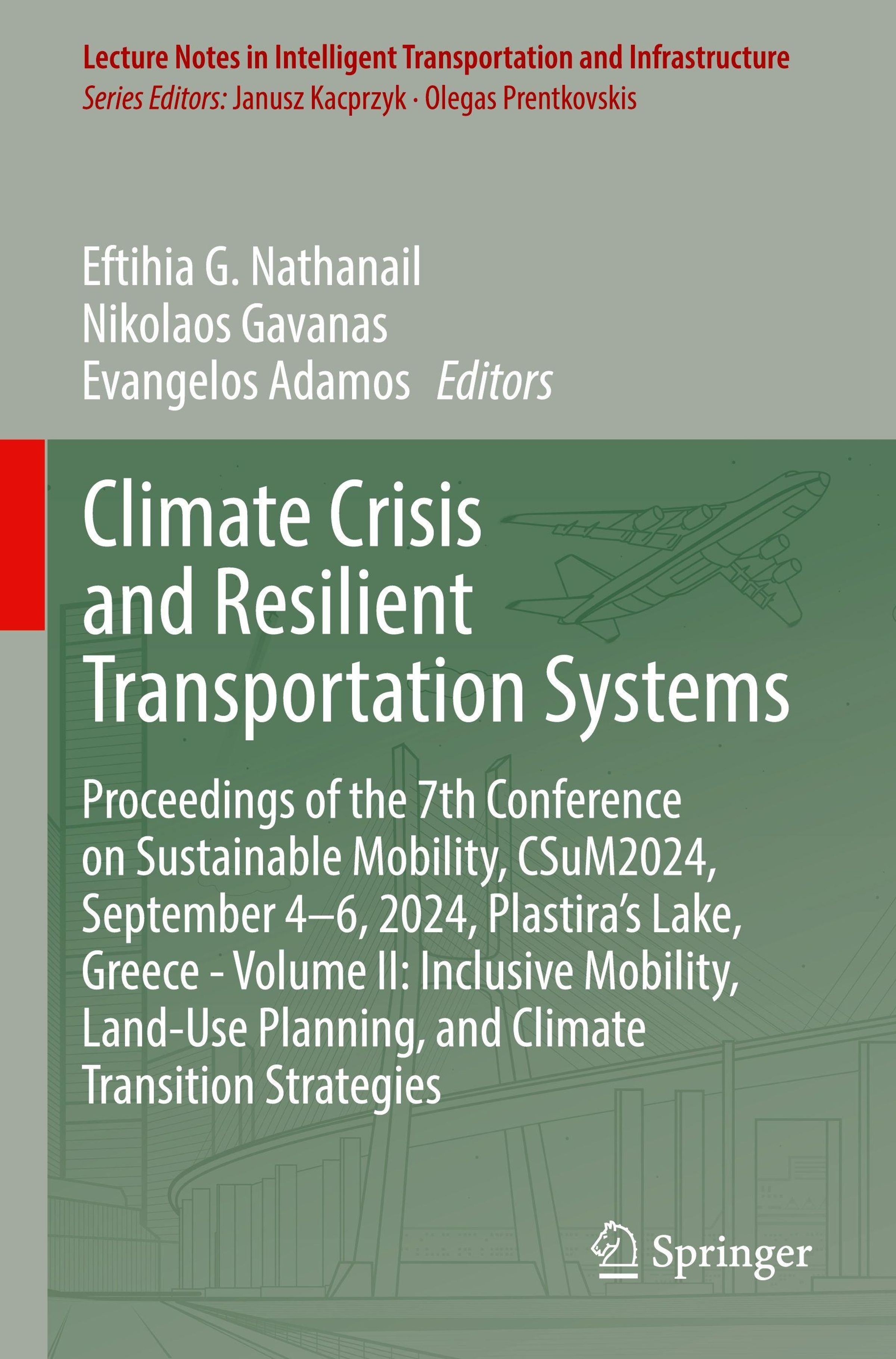 Lecture Notes in Intelligent Transportation and Infrastructure
Series Editors: Janusz Kacprzyk · Olegas Prentkovskis

Eftihia G. Nathanail
Nikolaos Gavanas
Evangelos Adamos Editors

Climate Crisis and Resilient Transportation Systems

Proceedings of the 7th Conference on Sustainable Mobility, CSuM2024, September 4–6, 2024, Plastira's Lake, Greece - Volume II: Inclusive Mobility, Land-Use Planning, and Climate Transition Strategies

Springer